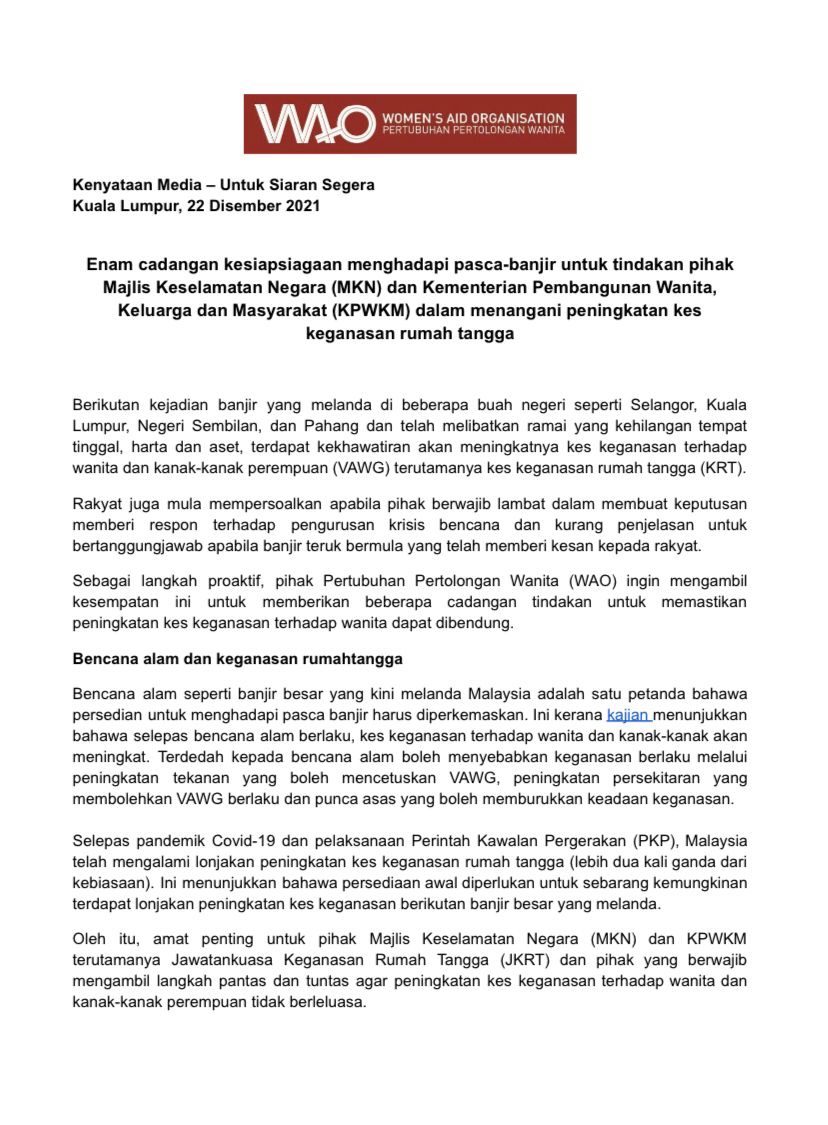 WAO WOMEN'S AID ORGANISATION
PERTUBUHAN PERTOLONGAN WANITA

Kenyataan Media – Untuk Siaran Segera
Kuala Lumpur, 22 Disember 2021

Enam cadangan kesiapsiagaan menghadapi pasca-banjir untuk tindakan pihak Majlis Keselamatan Negara (MKN) dan Kementerian Pembangunan Wanita, Keluarga dan Masyarakat (KPWKM) dalam menangani peningkatan kes keganasan rumah tangga

Berikutan kejadian banjir yang melanda di beberapa buah negeri seperti Selangor, Kuala Lumpur, Negeri Sembilan, dan Pahang dan telah melibatkan ramai yang kehilangan tempat tinggal, harta dan aset, terdapat kekhawatiran akan meningkatnya kes keganasan terhadap wanita dan kanak-kanak perempuan (VAWG) terutamanya kes keganasan rumah tangga (KRT).

Rakyat juga mula mempersoalkan apabila pihak berwajib lambat dalam membuat keputusan memberi respon terhadap pengurusan krisis bencana dan kurang penjelasan untuk bertanggungjawab apabila banjir teruk bermula yang telah memberi kesan kepada rakyat.

Sebagai langkah proaktif, pihak Pertubuhan Pertolongan Wanita (WAO) ingin mengambil kesempatan ini untuk memberikan beberapa cadangan tindakan untuk memastikan peningkatan kes keganasan terhadap wanita dapat dibendung.

Bencana alam dan keganasan rumahtangga

Bencana alam seperti banjir besar yang kini melanda Malaysia adalah satu petanda bahawa persedian untuk menghadapi pasca banjir harus diperkemaskan. Ini kerana kajian menunjukkan bahawa selepas bencana alam berlaku, kes keganasan terhadap wanita dan kanak-kanak akan meningkat. Terdedah kepada bencana alam boleh menyebabkan keganasan berlaku melalui peningkatan tekanan yang boleh mencetuskan VAWG, peningkatan persekitaran yang membolehkan VAWG berlaku dan punca asas yang boleh memburukkan keadaan keganasan.

Selepas pandemik Covid-19 dan pelaksanaan Perintah Kawalan Pergerakan (PKP), Malaysia telah mengalami lonjakan peningkatan kes keganasan rumah tangga (lebih dua kali ganda dari kebiasaan). Ini menunjukkan bahawa persediaan awal diperlukan untuk sebarang kemungkinan terdapat lonjakan peningkatan kes keganasan berikutan banjir besar yang melanda.

Oleh itu, amat penting untuk pihak Majlis Keselamatan Negara (MKN) dan KPWKM terutamanya Jawatankuasa Keganasan Rumah Tangga (JKRT) dan pihak yang berwajib mengambil langkah pantas dan tuntas agar peningkatan kes keganasan terhadap wanita dan kanak-kanak perempuan tidak berleluasa.